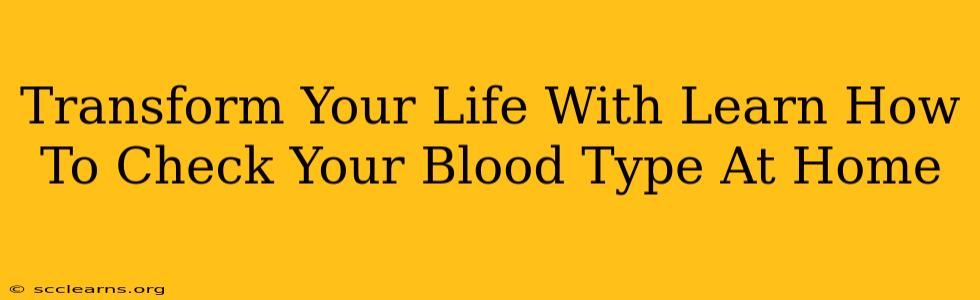 Transform Your Life With Learn How To Check Your Blood Type At Home

© scclearns.org